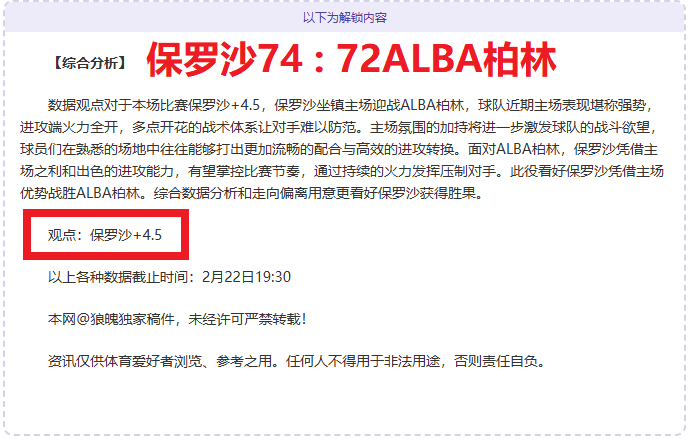 以下为解锁内容

【综合分析】 保罗沙74：72ALBA柏林

数据观点对于本场比赛保罗沙+4.5，保罗沙坐镇主场迎战ALBA柏林，球队近期主场表现堪称强势，进攻端火力全开，多点开花的战术体系让对手难以防范。主场氛围的加持将进一步激发球队的战斗欲望，球员们在熟悉的场地中往往能够打出更加流畅的配合与高效的进攻转换。面对ALBA柏林，保罗沙凭借主场之利和出色的进攻能力，有望掌控比赛节奏，通过持续的火力发挥压制对手。此役看好保罗沙凭借主场优势战胜ALBA柏林。综合数据分析和走向偏离用意更看好保罗沙获得胜果。

观点：保罗沙+4.5

以上各种数据截止时间：2月22日19:30

本网@狼魄独家稿件，未经许可严禁转载！

资讯仅供体育爱好者浏览、参考之用。任何人不得用于非法用途，否则责任自负。